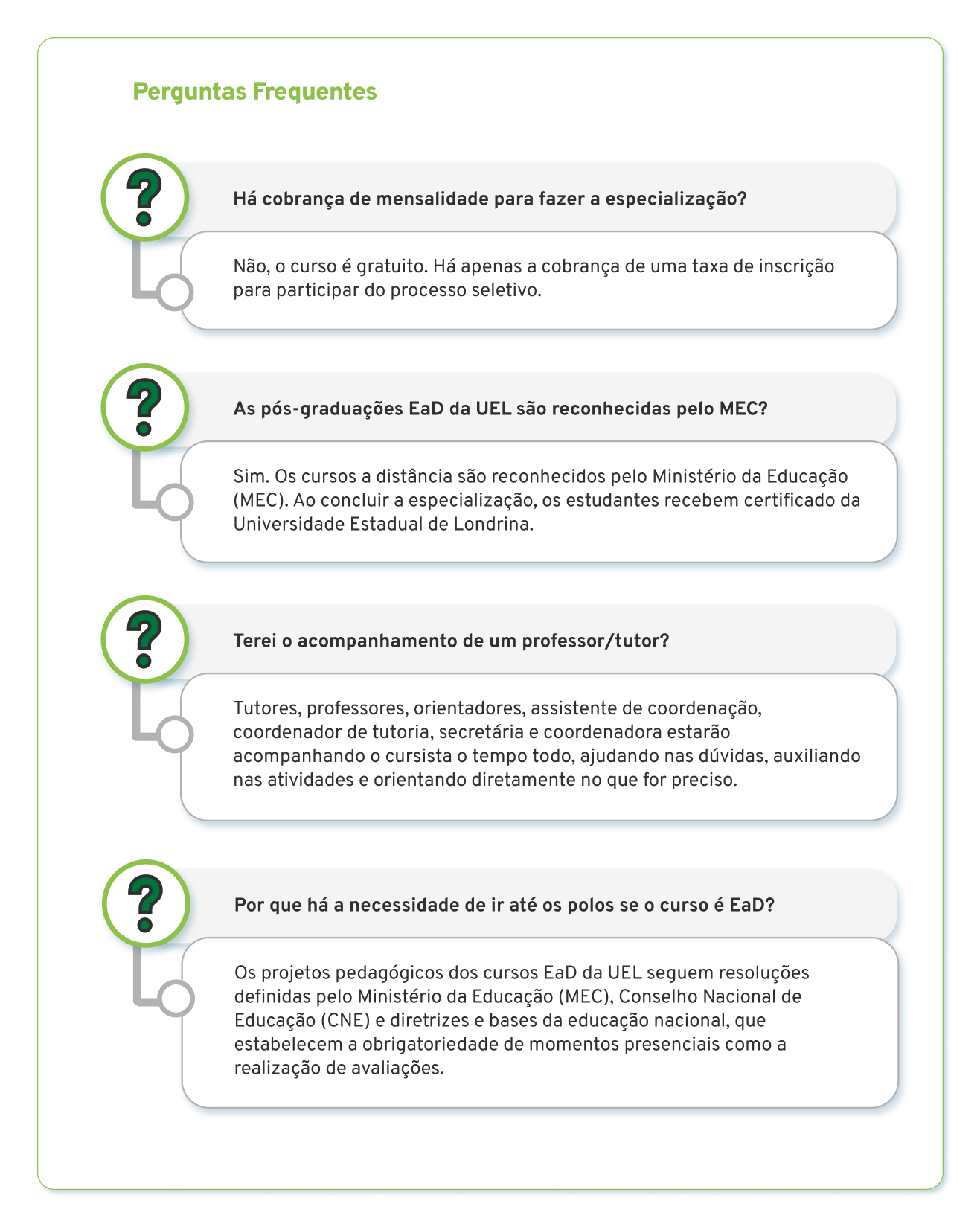 Perguntas Frequentes

?

Há cobrança de mensalidade para fazer a especialização?

Não, o curso é gratuito. Há apenas a cobrança de uma taxa de inscrição para participar do processo seletivo.

?

As pós-graduações EaD da UEL são reconhecidas pelo MEC?

Sim. Os cursos a distância são reconhecidos pelo Ministério da Educação (MEC). Ao concluir a especialização, os estudantes recebem certificado da Universidade Estadual de Londrina.

?

Terei o acompanhamento de um professor/tutor?

Tutores, professores, orientadores, assistente de coordenação, coordenador de tutoria, secretária e coordenadora estarão acompanhando o cursista o tempo todo, ajudando nas dúvidas, auxiliando nas atividades e orientando diretamente no que for preciso.

?

Por que há a necessidade de ir até os polos se o curso é EaD?

Os projetos pedagógicos dos cursos EaD da UEL seguem resoluções definidas pelo Ministério da Educação (MEC), Conselho Nacional de Educação (CNE) e diretrizes e bases da educação nacional, que estabelecem a obrigatoriedade de momentos presenciais como a realização de avaliações.